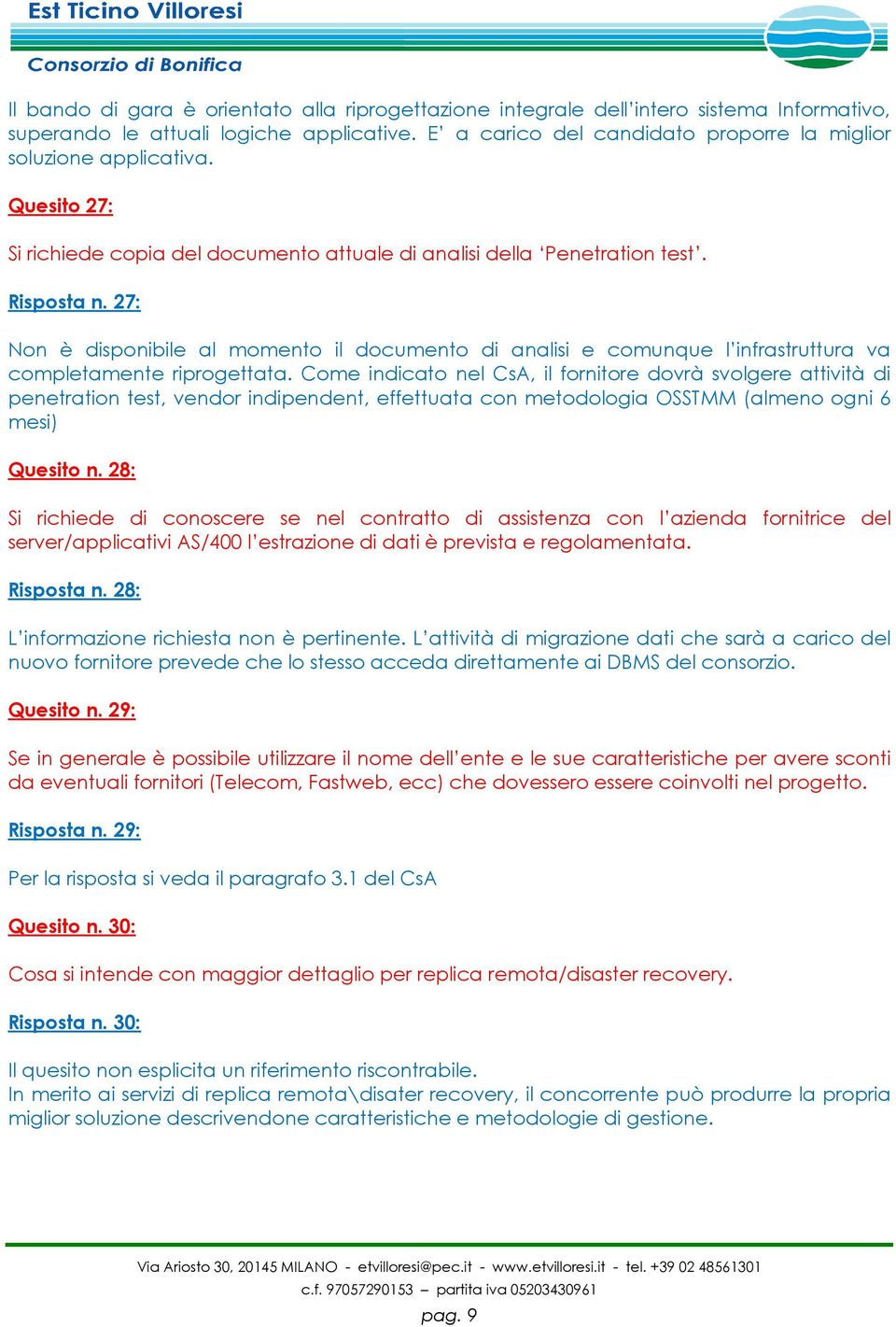 Est Ticino Villoresi
Consorzio di Bonifica

Il bando di gara è orientato alla riprogettazione integrale dell'intero sistema Informativo, superando le attuali logiche applicative. E' a carico del candidato proporre la miglior soluzione applicativa.

Quesito 27:

Si richiede copia del documento attuale di analisi della 'Penetration test'.

Risposta n. 27:

Non è disponibile al momento il documento di analisi e comunque l'infrastruttura va completamente riprogettata. Come indicato nel CsA, il fornitore dovrà svolgere attività di penetration test, vendor indipendent, effettuata con metodologia OSSTMM (almeno ogni 6 mesi)

Quesito n. 28:

Si richiede di conoscere se nel contratto di assistenza con l'azienda fornitrice del server/applicativi AS/400 l'estrazione di dati è prevista e regolamentata.

Risposta n. 28:

L'informazione richiesta non è pertinente. L'attività di migrazione dati che sarà a carico del nuovo fornitore prevede che lo stesso acceda direttamente ai DBMS del consorzio.

Quesito n. 29:

Se in generale è possibile utilizzare il nome dell'ente e le sue caratteristiche per avere sconti da eventuali fornitori (Telecom, Fastweb, ecc) che dovessero essere coinvolti nel progetto.

Risposta n. 29:

Per la risposta si veda il paragrafo 3.1 del CsA

Quesito n. 30:

Cosa si intende con maggior dettaglio per replica remota/disaster recovery.

Risposta n. 30:

Il quesito non esplicita un riferimento riscontrabile.
In merito ai servizi di replica remota\disater recovery, il concorrente può produrre la propria miglior soluzione descrivendone caratteristiche e metodologie di gestione.

Via Ariosto 30, 20145 MILANO - etvilloresi@pec.it - www.etvilloresi.it - tel. +39 02 48561301
c.f. 97057290153 – partita iva 05203430961
pag. 9